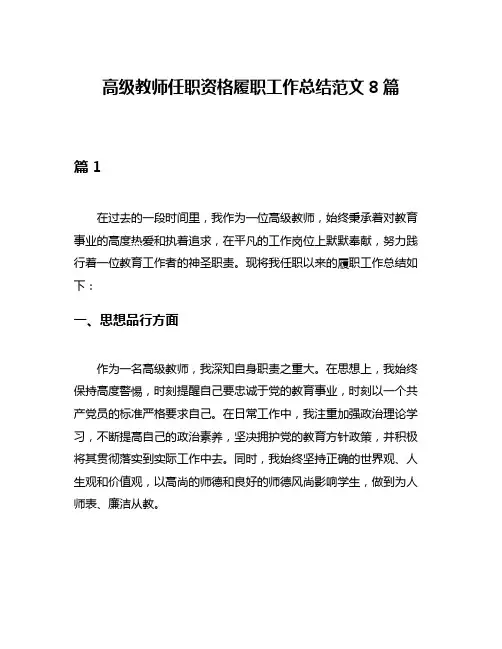 高级教师任职资格履职工作总结范文 8 篇

篇 1

在过去的一段时间里，我作为一位高级教师，始终秉承着对教育事业的高度热爱和执着追求，在平凡的工作岗位上默默奉献，努力践行着一位教育工作者的神圣职责。现将我任职以来的履职工作总结如下：

一、思想品行方面

作为一名高级教师，我深知自身职责之重大。在思想上，我始终保持高度警惕，时刻提醒自己要忠诚于党的教育事业，时刻以一个共产党员的标准严格要求自己。在日常工作中，我注重加强政治理论学习，不断提高自己的政治素养，坚决拥护党的教育方针政策，并积极将其贯彻落实到实际工作中去。同时，我始终坚持正确的世界观、人生观和价值观，以高尚的师德和良好的师德风尚影响学生，做到为人师表、廉洁从教。